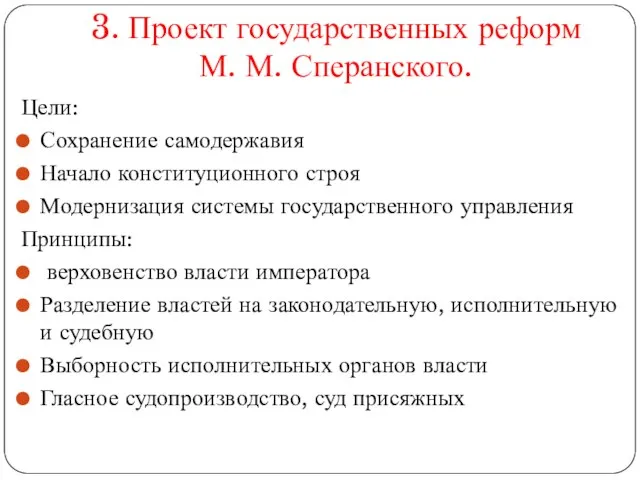 3. Проект государственных реформ М. М. Сперанского.

Цели:

Сохранение самодержавия

Начало конституционного строя

Модернизация системы государственного управления

Принципы:

верховенство власти императора

Разделение властей на законодательную, исполнительную и судебную

Выборность исполнительных органов власти

Гласное судопроизводство, суд присяжных